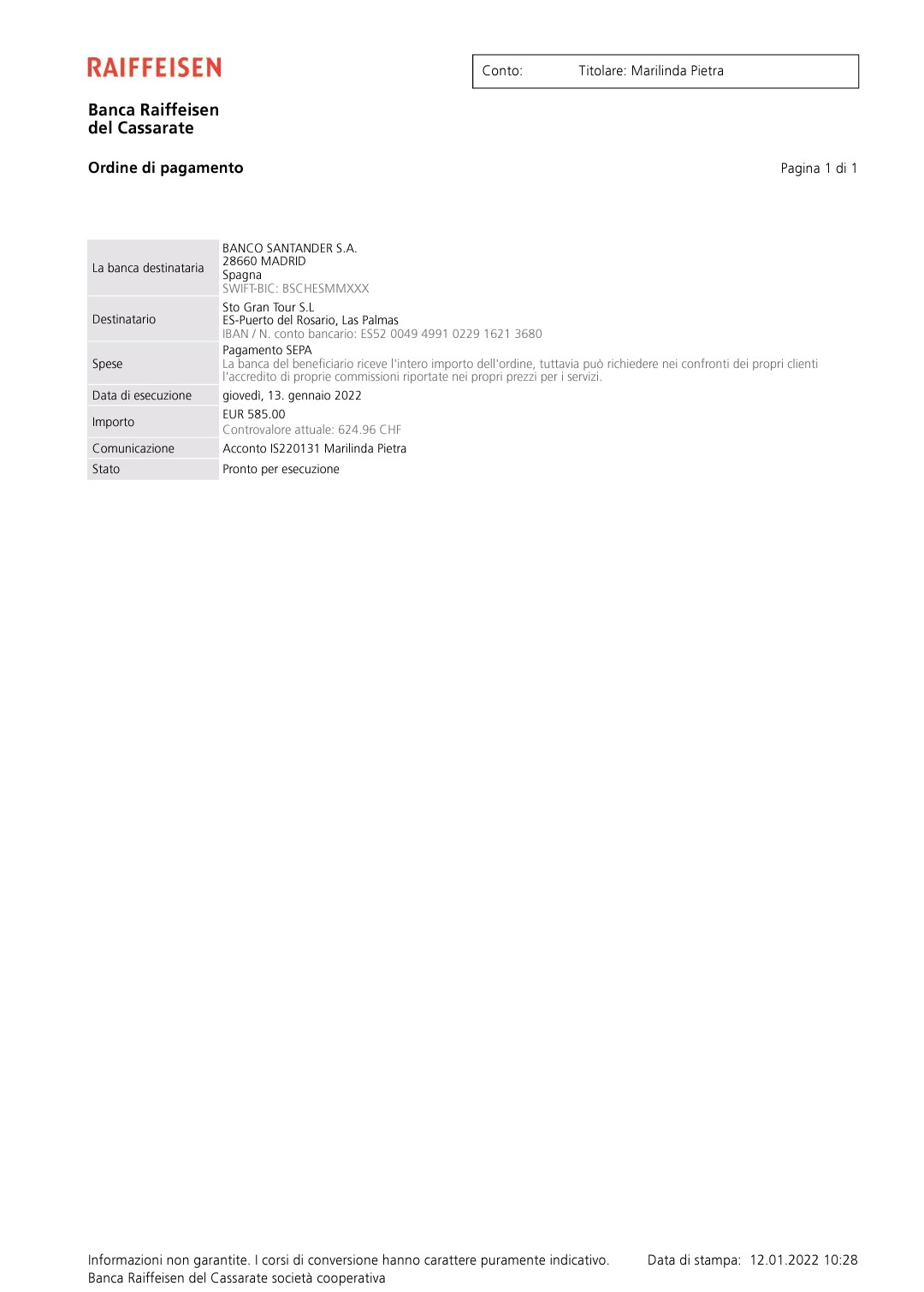 RAIFFEISEN

Conto: Titolare: Marilinda Pietra

Banca Raiffeisen
del Cassarate

Ordine di pagamento

Pagina 1 di 1

La banca destinataria
BANCO SANTANDER S.A.
28660 MADRID
Spagna
SWIFT-BIC: BSCHESMMXXX

Destinatario
Sto Gran Tour S.L
ES-Puerto del Rosario, Las Palmas
IBAN / N. conto bancario: ES52 0049 4991 0229 1621 3680

Spese
Pagamento SEPA
La banca del beneficiario riceve l'intero importo dell'ordine, tuttavia può richiedere nei confronti dei propri clienti l'accredito di proprie commissioni riportate nei propri prezzi per i servizi.

Data di esecuzione
giovedì, 13. gennaio 2022

Importo
EUR 585.00
Controvalore attuale: 624.96 CHF

Comunicazione
Acconto IS220131 Marilinda Pietra

Stato
Pronto per esecuzione

Informazioni non garantite. I corsi di conversione hanno carattere puramente indicativo.
Banca Raiffeisen del Cassarate società cooperativa

Data di stampa: 12.01.2022 10:28